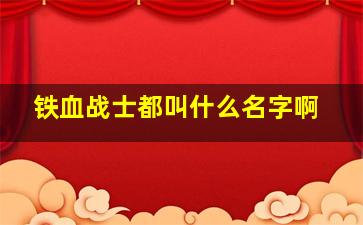 铁血战士都叫什么名字啊